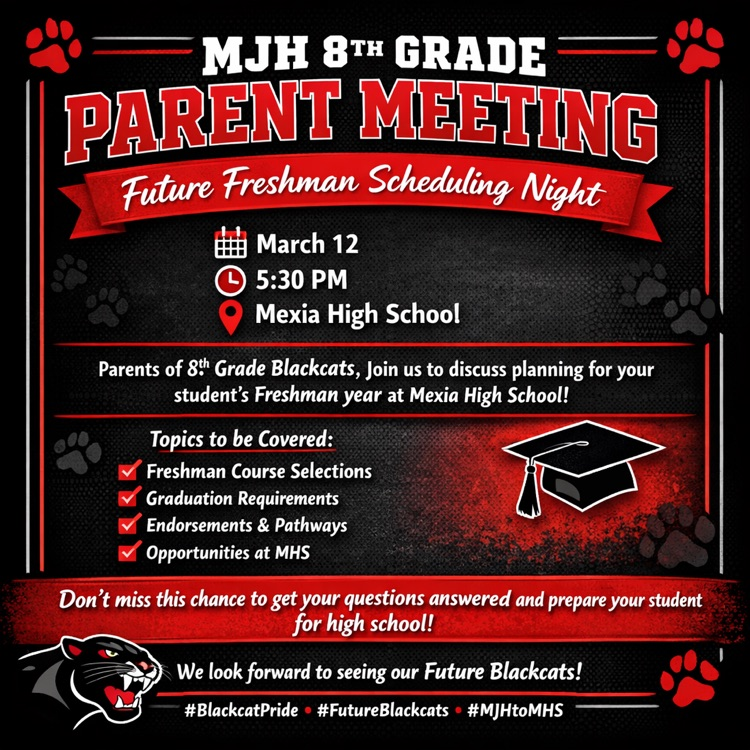 MJH 8TH GRADE
PARENT MEETING
Future Freshman Scheduling Night

March 12
5:30 PM
Mexia High School

Parents of 8th Grade Blackcats, Join us to discuss planning for your student's Freshman year at Mexia High School!

Topics to be Covered:
Freshman Course Selections
Graduation Requirements
Endorsements & Pathways
Opportunities at MHS

Don't miss this chance to get your questions answered and prepare your student for high school!

We look forward to seeing our Future Blackcats!

#BlackcatPride • #FutureBlackcats • #MJHtoMHS